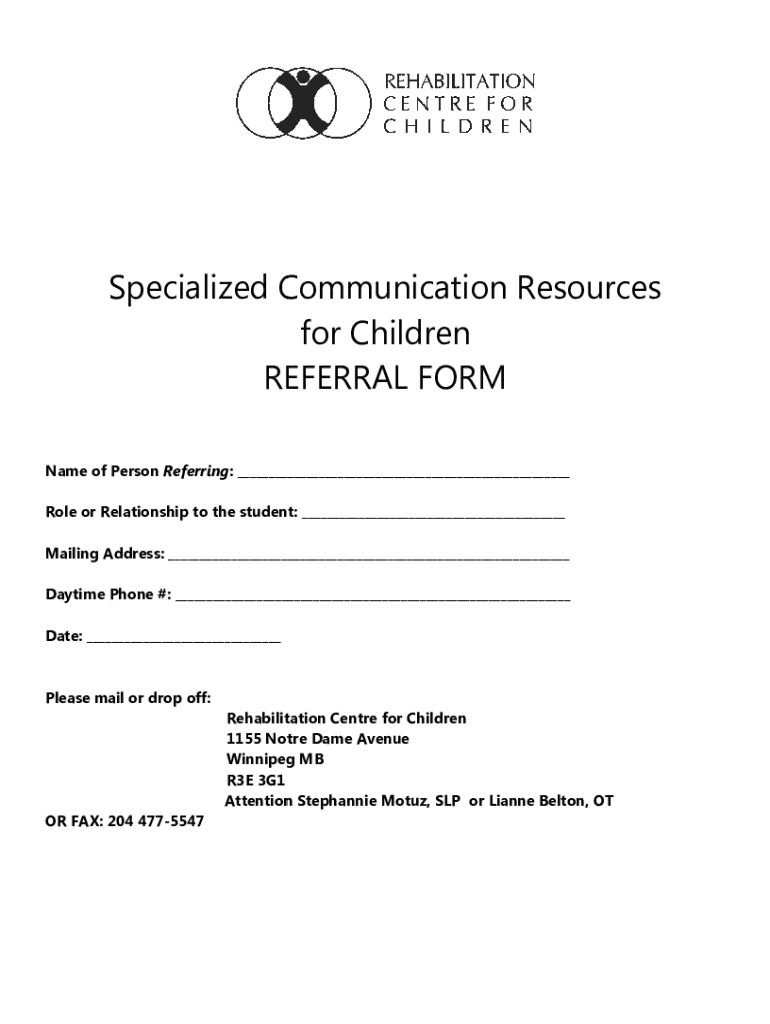 REHABILITATION
CENTRE FOR
CHILDREN

Specialized Communication Resources
for Children
REFERRAL FORM

Name of Person Referring: ____

Role or Relationship to the student: ____

Mailing Address: ____

Daytime Phone #: ____

Date: ____

Please mail or drop off:

Rehabilitation Centre for Children
1155 Notre Dame Avenue
Winnipeg MB
R3E 3G1
Attention Stephannie Motuz, SLP or Lianne Belton, OT

OR FAX: 204 477-5547